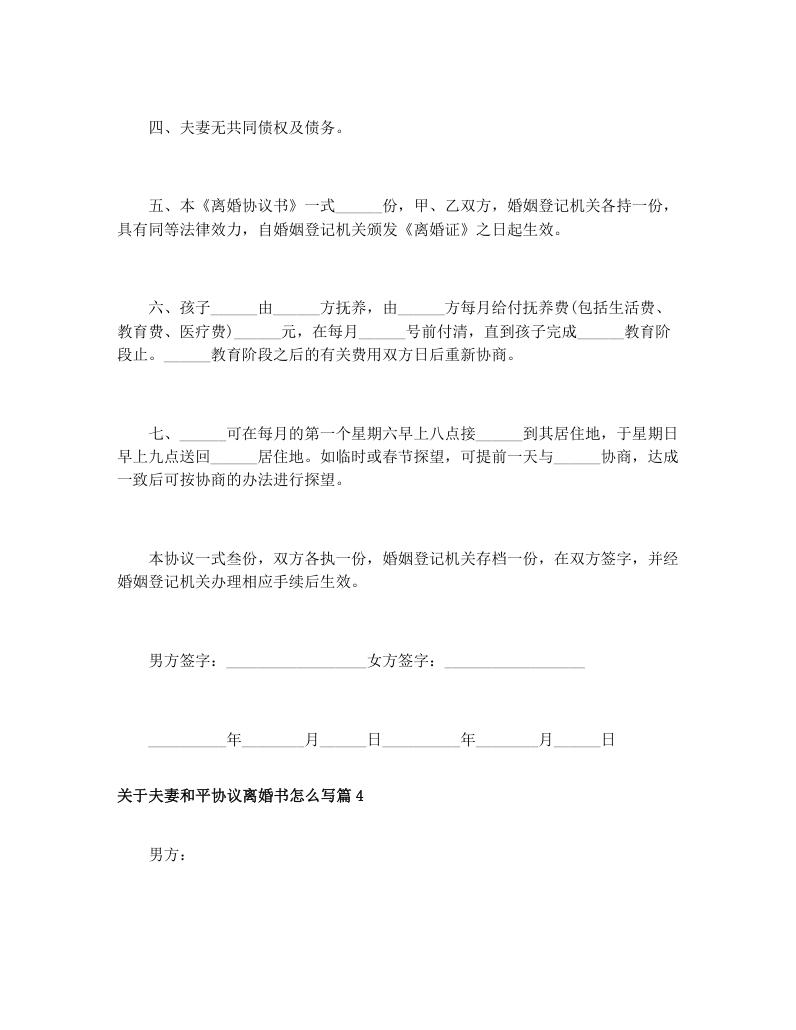 四、夫妻无共同债权及债务。

五、本《离婚协议书》一式______份，甲、乙双方，婚姻登记机关各持一份，具有同等法律效力，自婚姻登记机关颁发《离婚证》之日起生效。

六、孩子______由______方抚养，由______方每月给付抚养费(包括生活费、教育费、医疗费)______元，在每月______号前付清，直到孩子完成______教育阶段止。______教育阶段之后的有关费用双方日后重新协商。

七、______可在每月的第一个星期六早上八点接______到其居住地，于星期日早上九点送回______居住地。如临时或春节探望，可提前一天与______协商，达成一致后可按协商的办法进行探望。

本协议一式叁份，双方各执一份，婚姻登记机关存档一份，在双方签字，并经婚姻登记机关办理相应手续后生效。

男方签字：__________________女方签字：__________________

__________年________月______日__________年________月______日

关于夫妻和平协议离婚书怎么写篇4

男方：